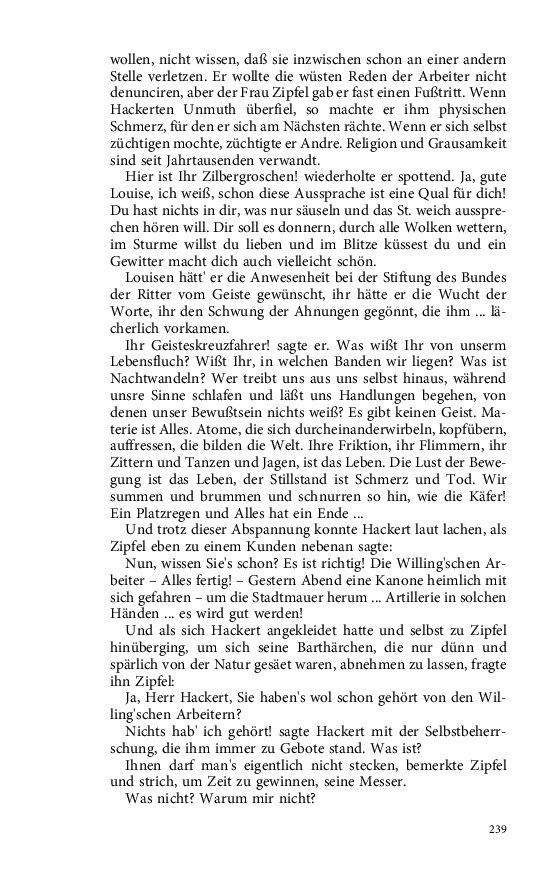 wollen, nicht wissen, daß sie inzwischen schon an einer andern Stelle verletzen. Er wollte die wüsten Reden der Arbeiter nicht denunciren, aber der Frau Zipfel gab er fast einen Fußtritt. Wenn Hackerten Unmuth überfiel, so machte er ihm physischen Schmerz, für den er sich am Nächsten rächte. Wenn er sich selbst züchtigen mochte, züchtigte er Andre. Religion und Grausamkeit sind seit Jahrtausenden verwandt.

Hier ist Ihr Zilbergroschen! wiederholte er spottend. Ja, gute Louise, ich weiß, schon diese Aussprache ist eine Qual für dich! Du hast nichts in dir, was nur säuseln und das St. weich aussprechen hören will. Dir soll es donnern, durch alle Wolken wettern, im Sturme willst du lieben und im Blitze küssest du und ein Gewitter macht dich auch vielleicht schön.

Louisen hätt' er die Anwesenheit bei der Stiftung des Bundes der Ritter vom Geiste gewünscht, ihr hätte er die Wucht der Worte, ihr den Schwung der Ahnungen gegönnt, die ihm ... lächerlich vorkamen.

Ihr Geisteskreuzfahrer! sagte er. Was wißt Ihr von unserm Lebensfluch? Wißt Ihr, in welchen Banden wir liegen? Was ist Nachtwandeln? Wer treibt uns aus uns selbst hinaus, während unsre Sinne schlafen und läßt uns Handlungen begehen, von denen unser Bewußtsein nichts weiß? Es gibt keinen Geist. Materie ist Alles. Atome, die sich durcheinanderwirbeln, kopfübern, auffressen, die bilden die Welt. Ihre Friktion, ihr Flimmern, ihr Zittern und Tanzen und Jagen, ist das Leben. Die Lust der Bewegung ist das Leben, der Stillstand ist Schmerz und Tod. Wir summen und brummen und schnurren so hin, wie die Käfer! Ein Platzregen und Alles hat ein Ende ...

Und trotz dieser Abspannung konnte Hackert laut lachen, als Zipfel eben zu einem Kunden nebenan sagte:

Nun, wissen Sie's schon? Es ist richtig! Die Willing'schen Arbeiter – Alles fertig! – Gestern Abend eine Kanone heimlich mit sich gefahren – um die Stadtmauer herum ... Artillerie in solchen Händen ... es wird gut werden!

Und als sich Hackert angekleidet hatte und selbst zu Zipfel hinüberging, um sich seine Barthärchen, die nur dünn und spärlich von der Natur gesäet waren, abnehmen zu lassen, fragte ihn Zipfel:

Ja, Herr Hackert, Sie haben's wol schon gehört von den Willing'schen Arbeitern?

Nichts hab' ich gehört! sagte Hackert mit der Selbstbeherrschung, die ihm immer zu Gebote stand. Was ist?

Ihnen darf man's eigentlich nicht stecken, bemerkte Zipfel und strich, um Zeit zu gewinnen, seine Messer.

Was nicht? Warum mir nicht?

239